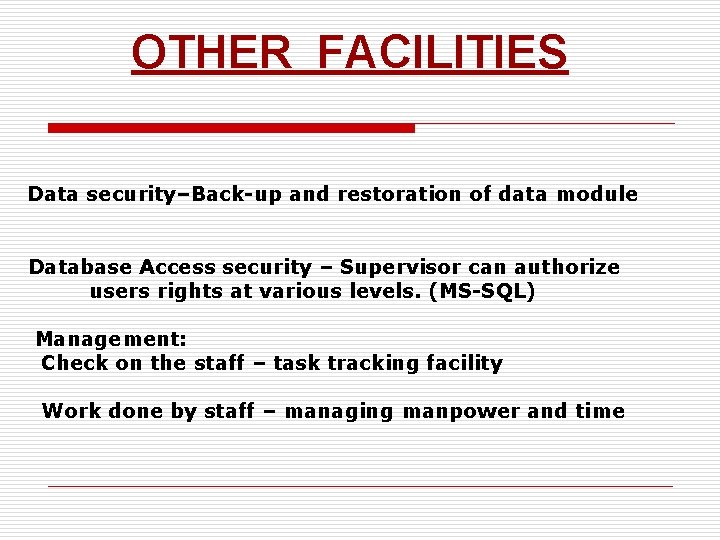 OTHER FACILITIES

Data security–Back-up and restoration of data module

Database Access security – Supervisor can authorize users rights at various levels. (MS-SQL)

Management:
Check on the staff – task tracking facility

Work done by staff – managing manpower and time